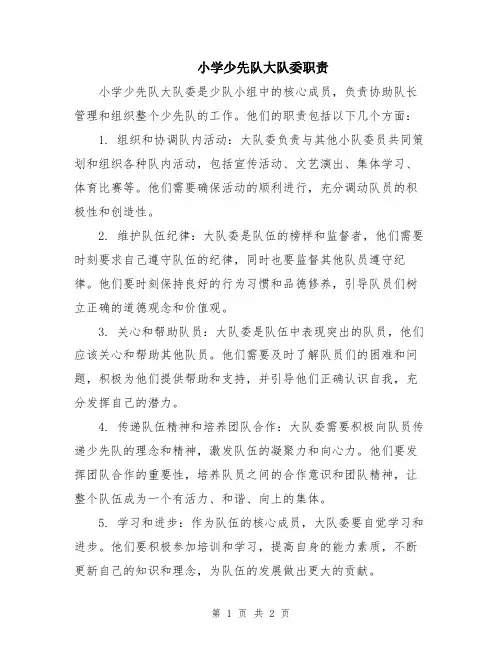 小学少先队大队委职责

小学少先队大队委是少队小组中的核心成员，负责协助队长管理和组织整个少先队的工作。他们的职责包括以下几个方面：

1. 组织和协调队内活动：大队委负责与其他小队委员共同策划和组织各种队内活动，包括宣传活动、文艺演出、集体学习、体育比赛等。他们需要确保活动的顺利进行，充分调动队员的积极性和创造性。

2. 维护队伍纪律：大队委是队伍的榜样和监督者，他们需要时刻要求自己遵守队伍的纪律，同时也要监督其他队员遵守纪律。他们要时刻保持良好的行为习惯和品德修养，引导队员们树立正确的道德观念和价值观。

3. 关心和帮助队员：大队委是队伍中表现突出的队员，他们应该关心和帮助其他队员。他们需要及时了解队员们的困难和问题，积极为他们提供帮助和支持，并引导他们正确认识自我，充分发挥自己的潜力。

4. 传递队伍精神和培养团队合作：大队委需要积极向队员传递少先队的理念和精神，激发队伍的凝聚力和向心力。他们要发挥团队合作的重要性，培养队员之间的合作意识和团队精神，让整个队伍成为一个有活力、和谐、向上的集体。

5. 学习和进步：作为队伍的核心成员，大队委要自觉学习和进步。他们要积极参加培训和学习，提高自身的能力素质，不断更新自己的知识和理念，为队伍的发展做出更大的贡献。

第 1 页 共 2 页